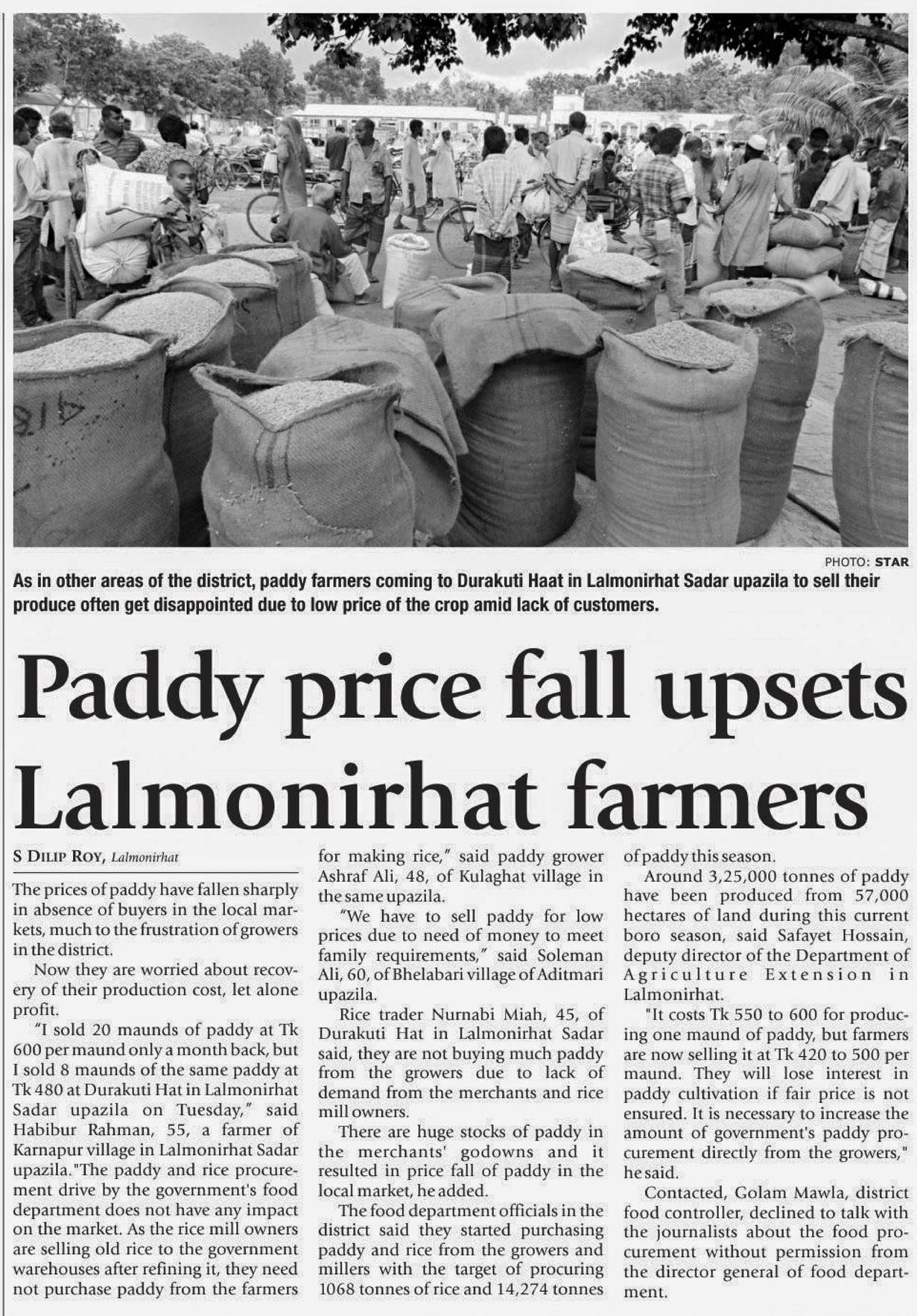 PHOTO: STAR

As in other areas of the district, paddy farmers coming to Durakuti Haat in Lalmonirhat Sadar upazila to sell their produce often get disappointed due to low price of the crop amid lack of customers.

Paddy price fall upsets Lalmonirhat farmers

S DILIP ROY, Lalmonirhat

The prices of paddy have fallen sharply in absence of buyers in the local markets, much to the frustration of growers in the district.

Now they are worried about recovery of their production cost, let alone profit.

"I sold 20 maunds of paddy at Tk 600 per maund only a month back, but I sold 8 maunds of the same paddy at Tk 480 at Durakuti Hat in Lalmonirhat Sadar upazila on Tuesday," said Habibur Rahman, 55, a farmer of Karnapur village in Lalmonirhat Sadar upazila."The paddy and rice procurement drive by the government's food department does not have any impact on the market. As the rice mill owners are selling old rice to the government warehouses after refining it, they need not purchase paddy from the farmers for making rice," said paddy grower Ashraf Ali, 48, of Kulaghat village in the same upazila.

"We have to sell paddy for low prices due to need of money to meet family requirements," said Soleman Ali, 60, of Bhelabari village of Aditmari upazila.

Rice trader Nurnabi Miah, 45, of Durakuti Hat in Lalmonirhat Sadar said, they are not buying much paddy from the growers due to lack of demand from the merchants and rice mill owners.

There are huge stocks of paddy in the merchants' godowns and it resulted in price fall of paddy in the local market, he added.

The food department officials in the district said they started purchasing paddy and rice from the growers and millers with the target of procuring 1068 tonnes of rice and 14,274 tonnes of paddy this season.

Around 3,25,000 tonnes of paddy have been produced from 57,000 hectares of land during this current boro season, said Safayet Hossain, deputy director of the Department of Agriculture Extension in Lalmonirhat.

"It costs Tk 550 to 600 for producing one maund of paddy, but farmers are now selling it at Tk 420 to 500 per maund. They will lose interest in paddy cultivation if fair price is not ensured. It is necessary to increase the amount of government's paddy procurement directly from the growers," he said.

Contacted, Golam Mawla, district food controller, declined to talk with the journalists about the food procurement without permission from the director general of food department.